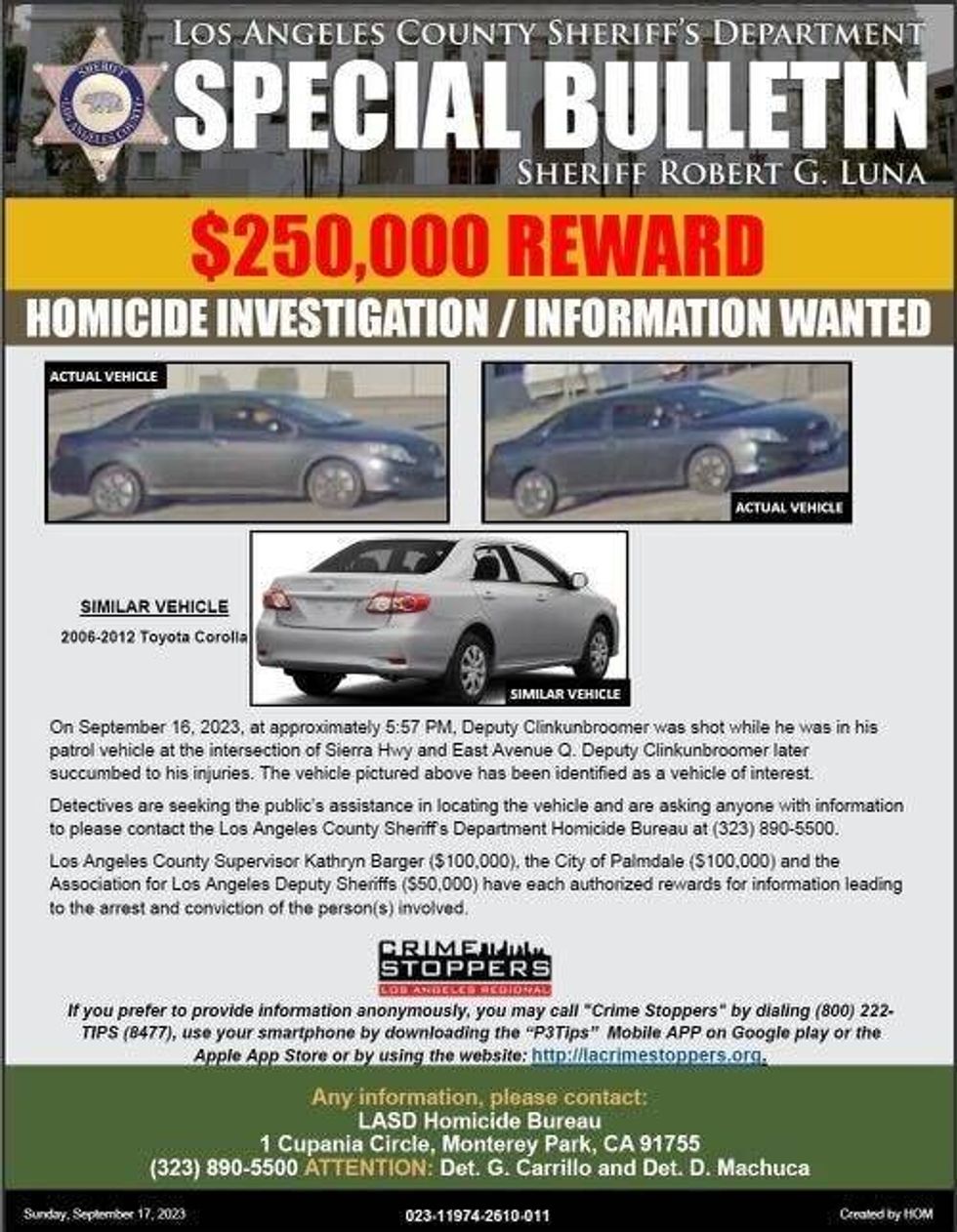 SHERIFF
LOS ANGELES COUNTY

LOS ANGELES COUNTY SHERIFF'S DEPARTMENT
SPECIAL BULLETIN
SHERIFF ROBERT G. LUNA

$250,000 REWARD

HOMICIDE INVESTIGATION / INFORMATION WANTED

ACTUAL VEHICLE

ACTUAL VEHICLE

SIMILAR VEHICLE
2006-2012 Toyota Corolla

SIMILAR VEHICLE

On September 16, 2023, at approximately 5:57 PM, Deputy Clinkunbroomer was shot while he was in his patrol vehicle at the intersection of Sierra Hwy and East Avenue Q. Deputy Clinkunbroomer later succumbed to his injuries. The vehicle pictured above has been identified as a vehicle of interest.

Detectives are seeking the public's assistance in locating the vehicle and are asking anyone with information to please contact the Los Angeles County Sheriff's Department Homicide Bureau at (323) 890-5500.

Los Angeles County Supervisor Kathryn Barger ($100,000), the City of Palmdale ($100,000) and the Association for Los Angeles Deputy Sheriffs ($50,000) have each authorized rewards for information leading to the arrest and conviction of the person(s) involved.

CRIME STOPPERS
LOS ANGELES REGIONAL

If you prefer to provide information anonymously, you may call "Crime Stoppers" by dialing (800) 222-TIPS (8477), use your smartphone by downloading the "P3Tips" Mobile APP on Google play or the Apple App Store or by using the website: http://lacrimestoppers.org.

Any information, please contact:
LASD Homicide Bureau
1 Cupania Circle, Monterey Park, CA 91755
(323) 890-5500 ATTENTION: Det. G. Carrillo and Det. D. Machuca

Sunday, September 17, 2023
023-11974-2610-011
Created by HOM